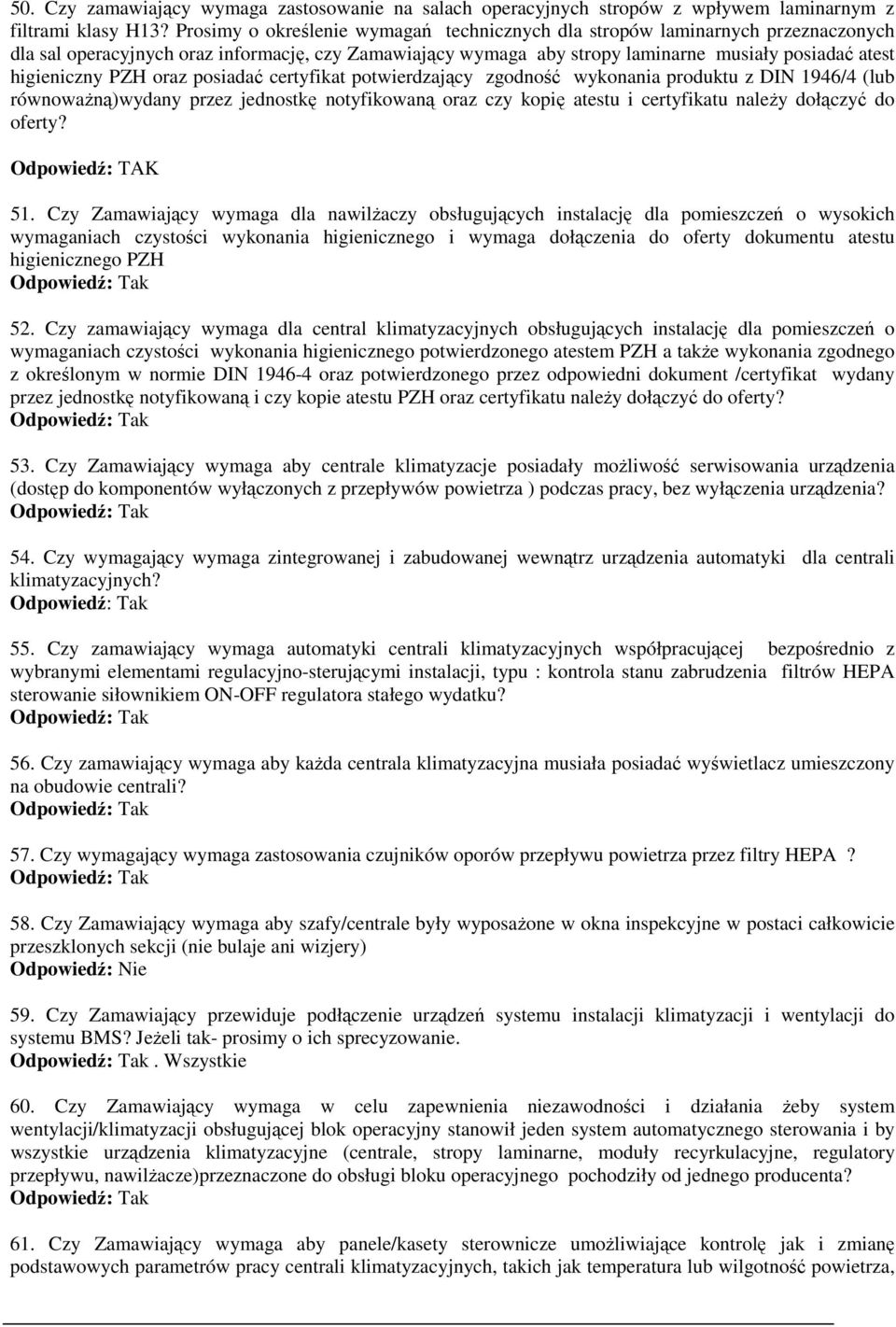 50. Czy zamawiający wymaga zastosowanie na salach operacyjnych stropów z wpływem laminarnym z filtrami klasy H13? Prosimy o określenie wymagań technicznych dla stropów laminarnych przeznaczonych dla sal operacyjnych oraz informację, czy Zamawiający wymaga aby stropy laminarne musiały posiadać atest higieniczny PZH oraz posiadać certyfikat potwierdzający zgodność wykonania produktu z DIN 1946/4 (lub równoważną)wydany przez jednostkę notyfikowaną oraz czy kopię atestu i certyfikatu należy dołączyć do oferty?

Odpowiedź: TAK

51. Czy Zamawiający wymaga dla nawilżaczy obsługujących instalację dla pomieszczeń o wysokich wymaganiach czystości wykonania higienicznego i wymaga dołączenia do oferty dokumentu atestu higienicznego PZH
Odpowiedź: Tak

52. Czy zamawiający wymaga dla central klimatyzacyjnych obsługujących instalację dla pomieszczeń o wymaganiach czystości wykonania higienicznego potwierdzonego atestem PZH a także wykonania zgodnego z określonym w normie DIN 1946-4 oraz potwierdzonego przez odpowiedni dokument /certyfikat wydany przez jednostkę notyfikowaną i czy kopie atestu PZH oraz certyfikatu należy dołączyć do oferty?
Odpowiedź: Tak

53. Czy Zamawiający wymaga aby centrale klimatyzacje posiadały możliwość serwisowania urządzenia (dostęp do komponentów wyłączonych z przepływów powietrza ) podczas pracy, bez wyłączenia urządzenia?
Odpowiedź: Tak

54. Czy wymagający wymaga zintegrowanej i zabudowanej wewnątrz urządzenia automatyki dla centrali klimatyzacyjnych?
Odpowiedź: Tak

55. Czy zamawiający wymaga automatyki centrali klimatyzacyjnych współpracującej bezpośrednio z wybranymi elementami regulacyjno-sterującymi instalacji, typu : kontrola stanu zabrudzenia filtrów HEPA sterowanie siłownikiem ON-OFF regulatora stałego wydatku?
Odpowiedź: Tak

56. Czy zamawiający wymaga aby każda centrala klimatyzacyjna musiała posiadać wyświetlacz umieszczony na obudowie centrali?
Odpowiedź: Tak

57. Czy wymagający wymaga zastosowania czujników oporów przepływu powietrza przez filtry HEPA ?
Odpowiedź: Tak

58. Czy Zamawiający wymaga aby szafy/centrale były wyposażone w okna inspekcyjne w postaci całkowicie przeszklonych sekcji (nie bulaje ani wizjery)
Odpowiedź: Nie

59. Czy Zamawiający przewiduje podłączenie urządzeń systemu instalacji klimatyzacji i wentylacji do systemu BMS? Jeżeli tak- prosimy o ich sprecyzowanie.
Odpowiedź: Tak . Wszystkie

60. Czy Zamawiający wymaga w celu zapewnienia niezawodności i działania żeby system wentylacji/klimatyzacji obsługującej blok operacyjny stanowił jeden system automatycznego sterowania i by wszystkie urządzenia klimatyzacyjne (centrale, stropy laminarne, moduły recyrkulacyjne, regulatory przepływu, nawilżacze)przeznaczone do obsługi bloku operacyjnego pochodziły od jednego producenta?
Odpowiedź: Tak

61. Czy Zamawiający wymaga aby panele/kasety sterownicze umożliwiające kontrolę jak i zmianę podstawowych parametrów pracy centrali klimatyzacyjnych, takich jak temperatura lub wilgotność powietrza,